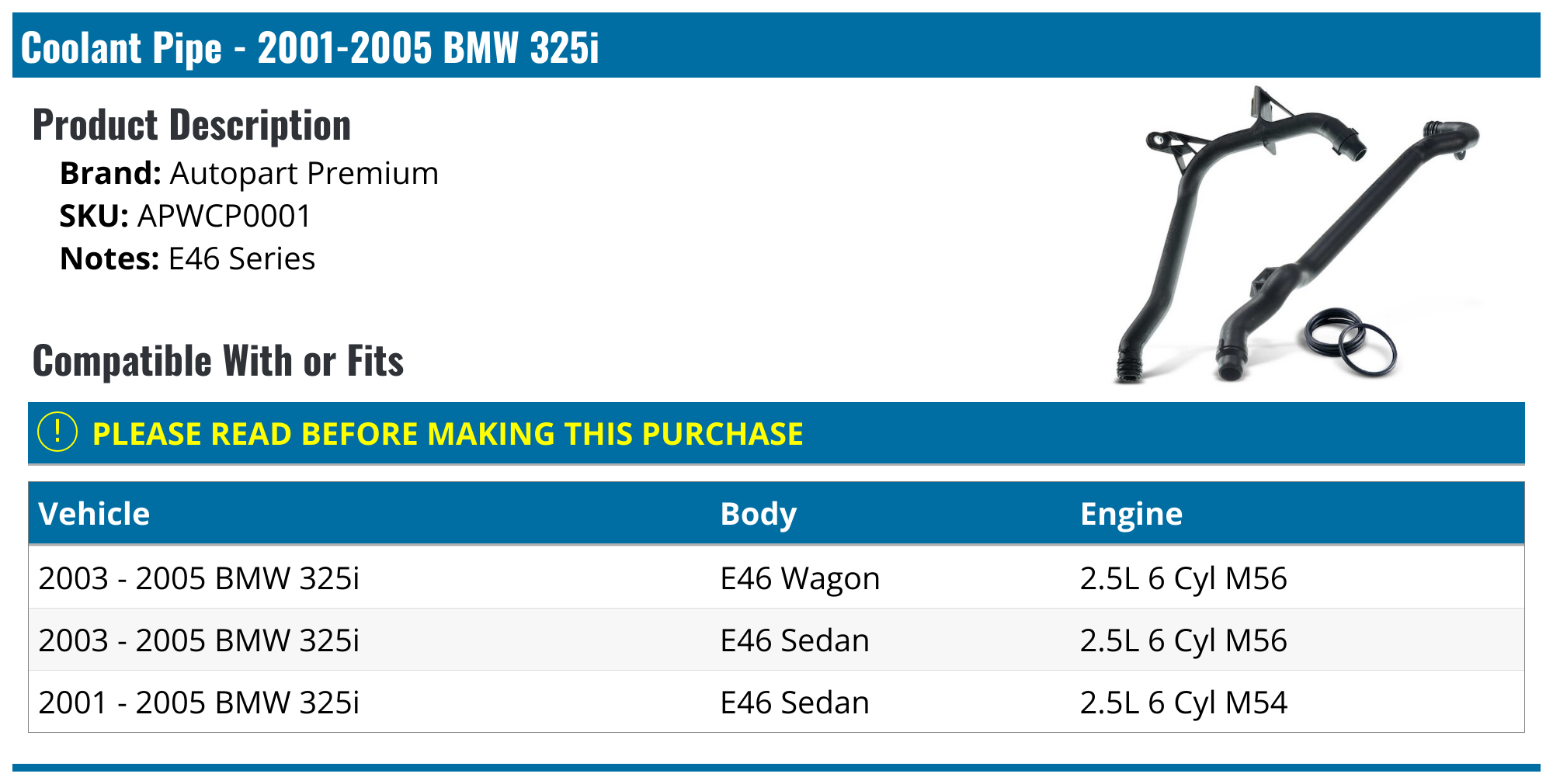 Coolant Pipe - 2001-2005 BMW 325i

Product Description

Brand: Autopart Premium
SKU: APWCP0001
Notes: E46 Series

Compatible With or Fits

! PLEASE READ BEFORE MAKING THIS PURCHASE

| Vehicle | Body | Engine |
|---|---|---|
| 2003 - 2005 BMW 325i | E46 Wagon | 2.5L 6 Cyl M56 |
| 2003 - 2005 BMW 325i | E46 Sedan | 2.5L 6 Cyl M56 |
| 2001 - 2005 BMW 325i | E46 Sedan | 2.5L 6 Cyl M54 |